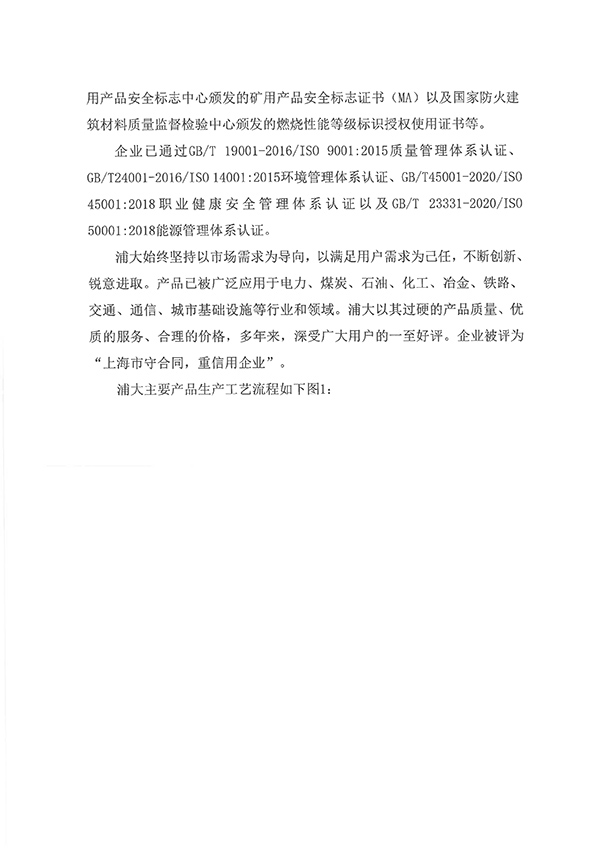 用产品安全标志中心颁发的矿用产品安全标志证书（MA）以及国家防火建筑材料质量监督检验中心颁发的燃烧性能等级标识授权使用证书等。

企业已通过GB/T 19001-2016/ISO 9001:2015质量管理体系认证、GB/T24001-2016/ISO 14001:2015环境管理体系认证、GB/T45001-2020/ISO 45001:2018职业健康安全管理体系认证以及GB/T 23331-2020/ISO 50001:2018能源管理体系认证。

浦大始终坚持以市场需求为导向，以满足用户需求为己任，不断创新、锐意进取。产品已被广泛应用于电力、煤炭、石油、化工、冶金、铁路、交通、通信、城市基础设施等行业和领域。浦大以其过硬的产品质量、优质的服务、合理的价格，多年来，深受广大用户的一至好评。企业被评为“上海市守合同，重信用企业”。

浦大主要产品生产工艺流程如下图1: